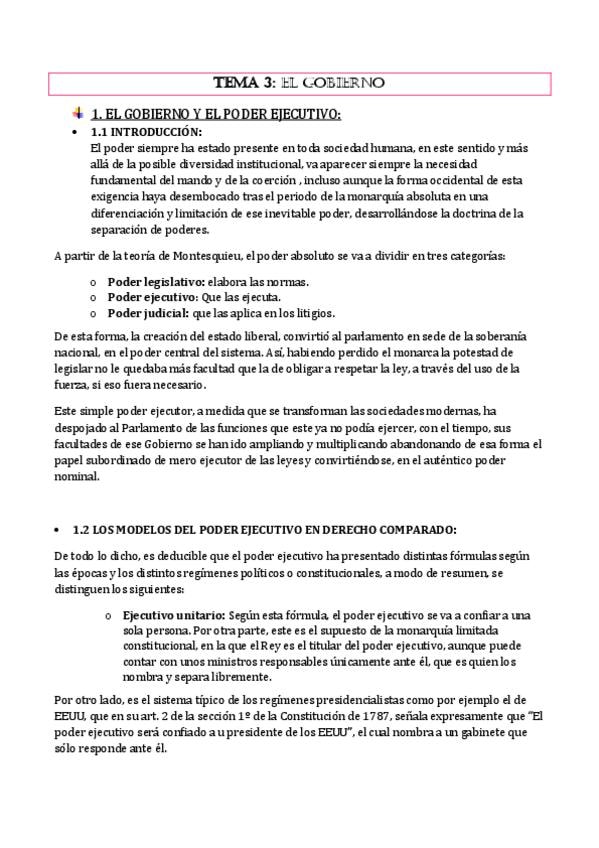 TEMA 3: EL GOBIERNO

1. EL GOBIERNO Y EL PODER EJECUTIVO:

• 1.1 INTRODUCCIÓN:
El poder siempre ha estado presente en toda sociedad humana, en este sentido y más allá de la posible diversidad institucional, va aparecer siempre la necesidad fundamental del mando y de la coerción , incluso aunque la forma occidental de esta exigencia haya desembocado tras el periodo de la monarquía absoluta en una diferenciación y limitación de ese inevitable poder, desarrollándose la doctrina de la separación de poderes.

A partir de la teoría de Montesquieu, el poder absoluto se va a dividir en tres categorías:

o Poder legislativo: elabora las normas.
o Poder ejecutivo: Que las ejecuta.
o Poder judicial: que las aplica en los litigios.

De esta forma, la creación del estado liberal, convirtió al parlamento en sede de la soberanía nacional, en el poder central del sistema. Así, habiendo perdido el monarca la potestad de legislar no le quedaba más facultad que la de obligar a respetar la ley, a través del uso de la fuerza, si eso fuera necesario.

Este simple poder ejecutor, a medida que se transforman las sociedades modernas, ha despojado al Parlamento de las funciones que este ya no podía ejercer, con el tiempo, sus facultades de ese Gobierno se han ido ampliando y multiplicando abandonando de esa forma el papel subordinado de mero ejecutor de las leyes y convirtiéndose, en el auténtico poder nominal.

• 1.2 LOS MODELOS DEL PODER EJECUTIVO EN DERECHO COMPARADO:

De todo lo dicho, es deducible que el poder ejecutivo ha presentado distintas fórmulas según las épocas y los distintos regímenes políticos o constitucionales, a modo de resumen, se distinguen los siguientes:

o Ejecutivo unitario: Según esta fórmula, el poder ejecutivo se va a confiar a una sola persona. Por otra parte, este es el supuesto de la monarquía limitada constitucional, en la que el Rey es el titular del poder ejecutivo, aunque puede contar con unos ministros responsables únicamente ante él, que es quien los nombra y separa libremente.

Por otro lado, es el sistema típico de los regímenes presidencialistas como por ejemplo el de EEUU, que en su art. 2 de la sección 1º de la Constitución de 1787, señala expresamente que "El poder ejecutivo será confiado a u presidente de los EEUU", el cual nombra a un gabinete que sólo responde ante él.